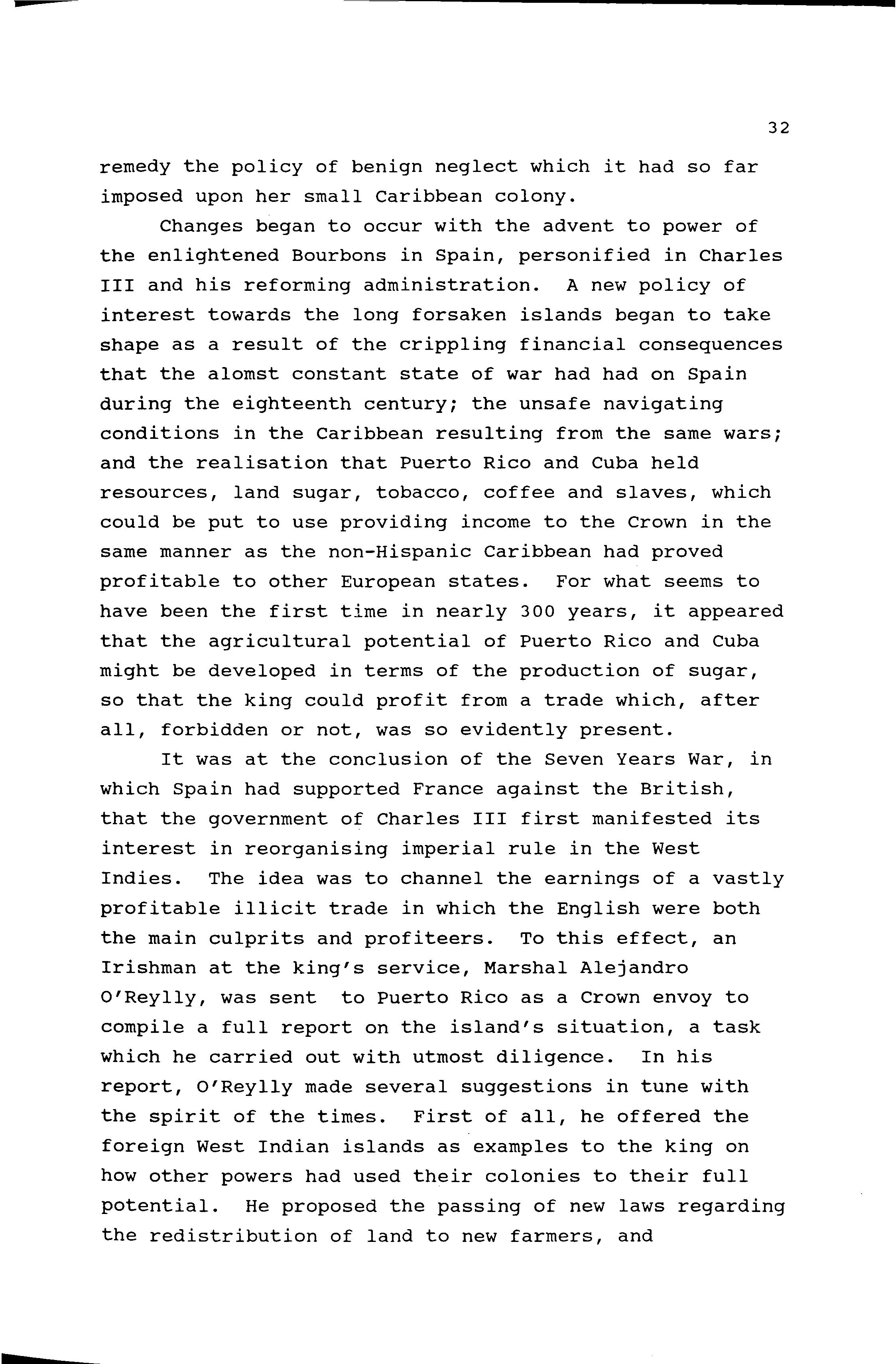 32

remedy the policy of benign neglect which it had so far imposed upon her small Caribbean colony.

Changes began to occur with the advent to power of the enlightened Bourbons in Spain, personified in Charles III and his reforming administration. A new policy of interest towards the long forsaken islands began to take shape as a result of the crippling financial consequences that the alomst constant state of war had had on Spain during the eighteenth century; the unsafe navigating conditions in the Caribbean resulting from the same wars; and the realisation that Puerto Rico and Cuba held resources, land sugar, tobacco, coffee and slaves, which could be put to use providing income to the Crown in the same manner as the non-Hispanic Caribbean had proved profitable to other European states. For what seems to have been the first time in nearly 300 years, it appeared that the agricultural potential of Puerto Rico and Cuba might be developed in terms of the production of sugar, so that the king could profit from a trade which, after all, forbidden or not, was so evidently present.

It was at the conclusion of the Seven Years War, in which Spain had supported France against the British, that the government of Charles III first manifested its interest in reorganising imperial rule in the West Indies. The idea was to channel the earnings of a vastly profitable illicit trade in which the English were both the main culprits and profiteers. To this effect, an Irishman at the king's service, Marshal Alejandro O'Reylly, was sent to Puerto Rico as a Crown envoy to compile a full report on the island's situation, a task which he carried out with utmost diligence. In his report, O'Reylly made several suggestions in tune with the spirit of the times. First of all, he offered the foreign West Indian islands as examples to the king on how other powers had used their colonies to their full potential. He proposed the passing of new laws regarding the redistribution of land to new farmers, and